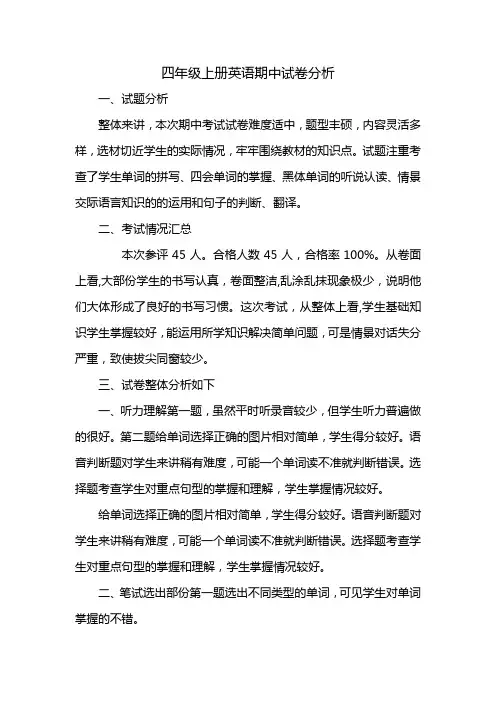 四年级上册英语期中试卷分析

一、试题分析

整体来讲，本次期中考试试卷难度适中，题型丰硕，内容灵活多样，选材切近学生的实际情况，牢牢围绕教材的知识点。试题注重考查了学生单词的拼写、四会单词的掌握、黑体单词的听说认读、情景交际语言知识的的运用和句子的判断、翻译。

二、考试情况汇总

本次参评 45 人。合格人数 45 人，合格率 100%。从卷面上看,大部份学生的书写认真，卷面整洁,乱涂乱抹现象极少，说明他们大体形成了良好的书写习惯。这次考试，从整体上看,学生基础知识学生掌握较好，能运用所学知识解决简单问题，可是情景对话失分严重，致使拔尖同窗较少。

三、试卷整体分析如下

一、听力理解第一题，虽然平时听录音较少，但学生听力普遍做的很好。第二题给单词选择正确的图片相对简单，学生得分较好。语音判断题对学生来讲稍有难度，可能一个单词读不准就判断错误。选择题考查学生对重点句型的掌握和理解，学生掌握情况较好。

给单词选择正确的图片相对简单，学生得分较好。语音判断题对学生来讲稍有难度，可能一个单词读不准就判断错误。选择题考查学生对重点句型的掌握和理解，学生掌握情况较好。

二、笔试选出部份第一题选出不同类型的单词，可见学生对单词掌握的不错。